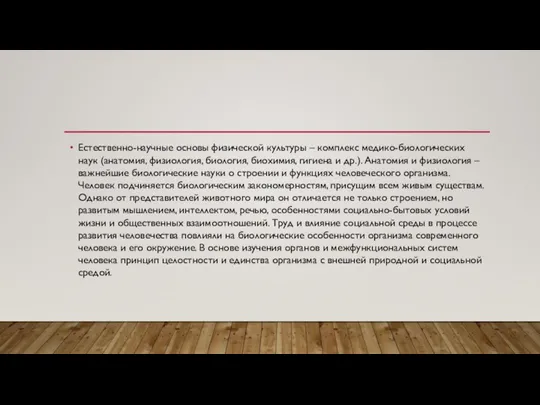 • Естественно-научные основы физической культуры – комплекс медико-биологических наук (анатомия, физиология, биология, биохимия, гигиена и др.). Анатомия и физиология – важнейшие биологические науки о строении и функциях человеческого организма. Человек подчиняется биологическим закономерностям, присущим всем живым существам. Однако от представителей животного мира он отличается не только строением, но развитым мышлением, интеллектом, речью, особенностями социально-бытовых условий жизни и общественных взаимоотношений. Труд и влияние социальной среды в процессе развития человечества повлияли на биологические особенности организма современного человека и его окружение. В основе изучения органов и межфункциональных систем человека принцип целостности и единства организма с внешней природной и социальной средой.